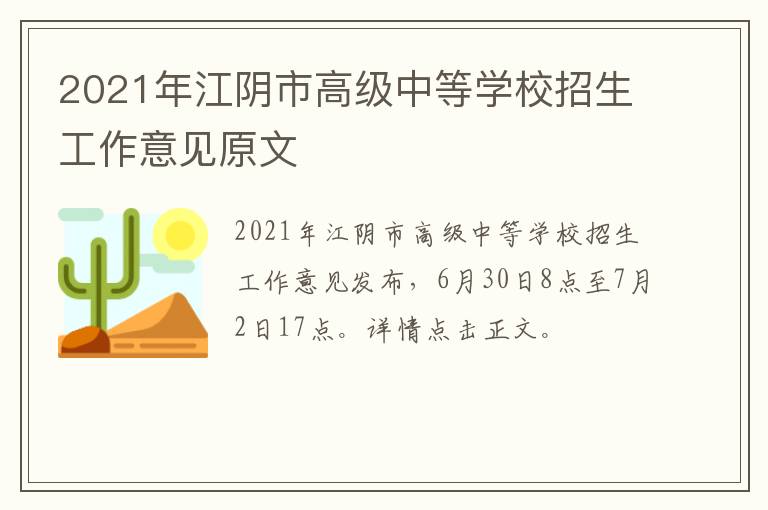 2021年江阴市高级中等学校招生工作意见原文

2021年江阴市高级中等学校招生工作意见发布，6月30日8点至7月2日17点。详情点击正文。